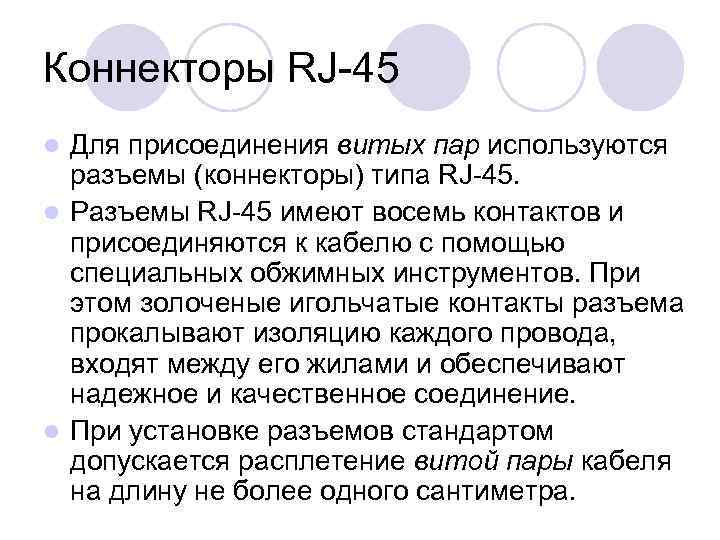 Коннекторы RJ-45

Для присоединения витых пар используются разъемы (коннекторы) типа RJ-45.

Разъемы RJ-45 имеют восемь контактов и присоединяются к кабелю с помощью специальных обжимных инструментов. При этом золоченые игольчатые контакты разъема прокалывают изоляцию каждого провода, входят между его жилами и обеспечивают надежное и качественное соединение.

При установке разъемов стандартом допускается расплетение витой пары кабеля на длину не более одного сантиметра.